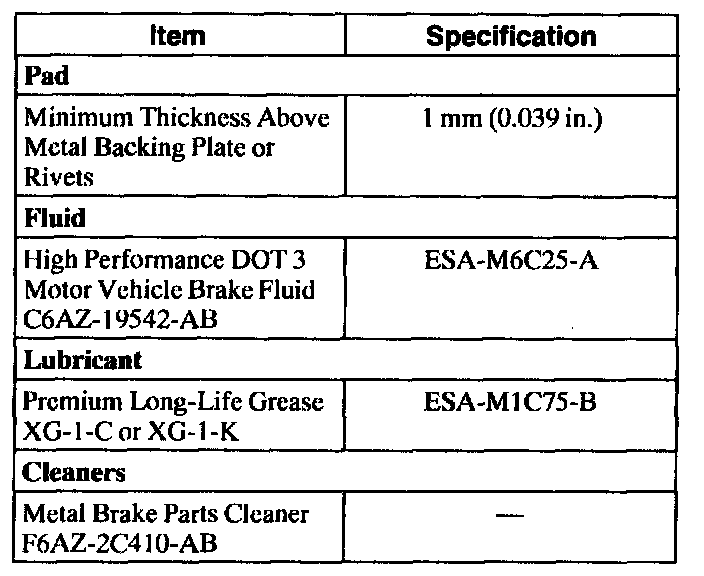 | Item | Specification |
|---|---|
| **Pad** | |
| Minimum Thickness Above Metal Backing Plate or Rivets | 1 mm (0.039 in.) |
| **Fluid** | |
| High Performance DOT 3 Motor Vehicle Brake Fluid C6AZ-19542-AB | ESA-M6C25-A |
| **Lubricant** | |
| Premium Long-Life Grease XG-1-C or XG-1-K | ESA-M1C75-B |
| **Cleaners** | |
| Metal Brake Parts Cleaner F6AZ-2C410-AB | — |